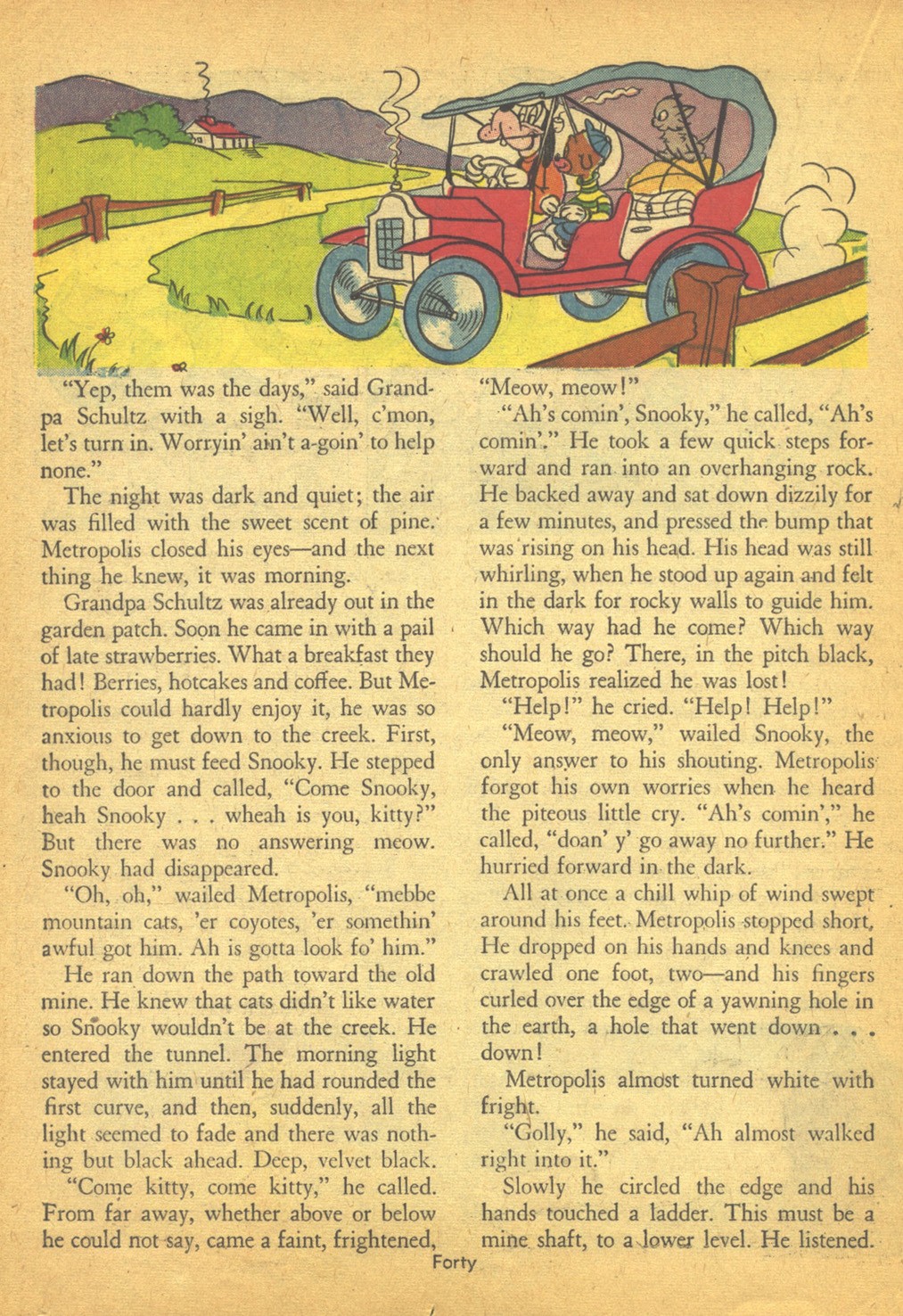 "Yep, them was the days," said Grandpa Schultz with a sigh. "Well, c'mon, let's turn in. Worryin' ain't a-goin' to help none."

The night was dark and quiet; the air was filled with the sweet scent of pine. Metropolis closed his eyes—and the next thing he knew, it was morning.

Grandpa Schultz was already out in the garden patch. Soon he came in with a pail of late strawberries. What a breakfast they had! Berries, hotcakes and coffee. But Metropolis could hardly enjoy it, he was so anxious to get down to the creek. First, though, he must feed Snooky. He stepped to the door and called, "Come Snooky, heah Snooky . . . wheah is you, kitty?" But there was no answering meow. Snooky had disappeared.

"Oh, oh," wailed Metropolis, "mebbe mountain cats, 'er coyotes, 'er somethin' awful got him. Ah is gotta look fo' him."

He ran down the path toward the old mine. He knew that cats didn't like water so Snooky wouldn't be at the creek. He entered the tunnel. The morning light stayed with him until he had rounded the first curve, and then, suddenly, all the light seemed to fade and there was nothing but black ahead. Deep, velvet black.

"Come kitty, come kitty," he called. From far away, whether above or below he could not say, came a faint, frightened, "Meow, meow!"

"Ah's comin', Snooky," he called, "Ah's comin'." He took a few quick steps forward and ran into an overhanging rock. He backed away and sat down dizzily for a few minutes, and pressed the bump that was rising on his head. His head was still whirling, when he stood up again and felt in the dark for rocky walls to guide him. Which way had he come? Which way should he go? There, in the pitch black, Metropolis realized he was lost!

"Help!" he cried. "Help! Help!"

"Meow, meow," wailed Snooky, the only answer to his shouting. Metropolis forgot his own worries when he heard the piteous little cry. "Ah's comin'," he called, "doan' y' go away no further." He hurried forward in the dark.

All at once a chill whip of wind swept around his feet. Metropolis stopped short, He dropped on his hands and knees and crawled one foot, two—and his fingers curled over the edge of a yawning hole in the earth, a hole that went down . . . down!

Metropolis almost turned white with fright.

"Golly," he said, "Ah almost walked right into it."

Slowly he circled the edge and his hands touched a ladder. This must be a mine shaft, to a lower level. He listened.

Forty